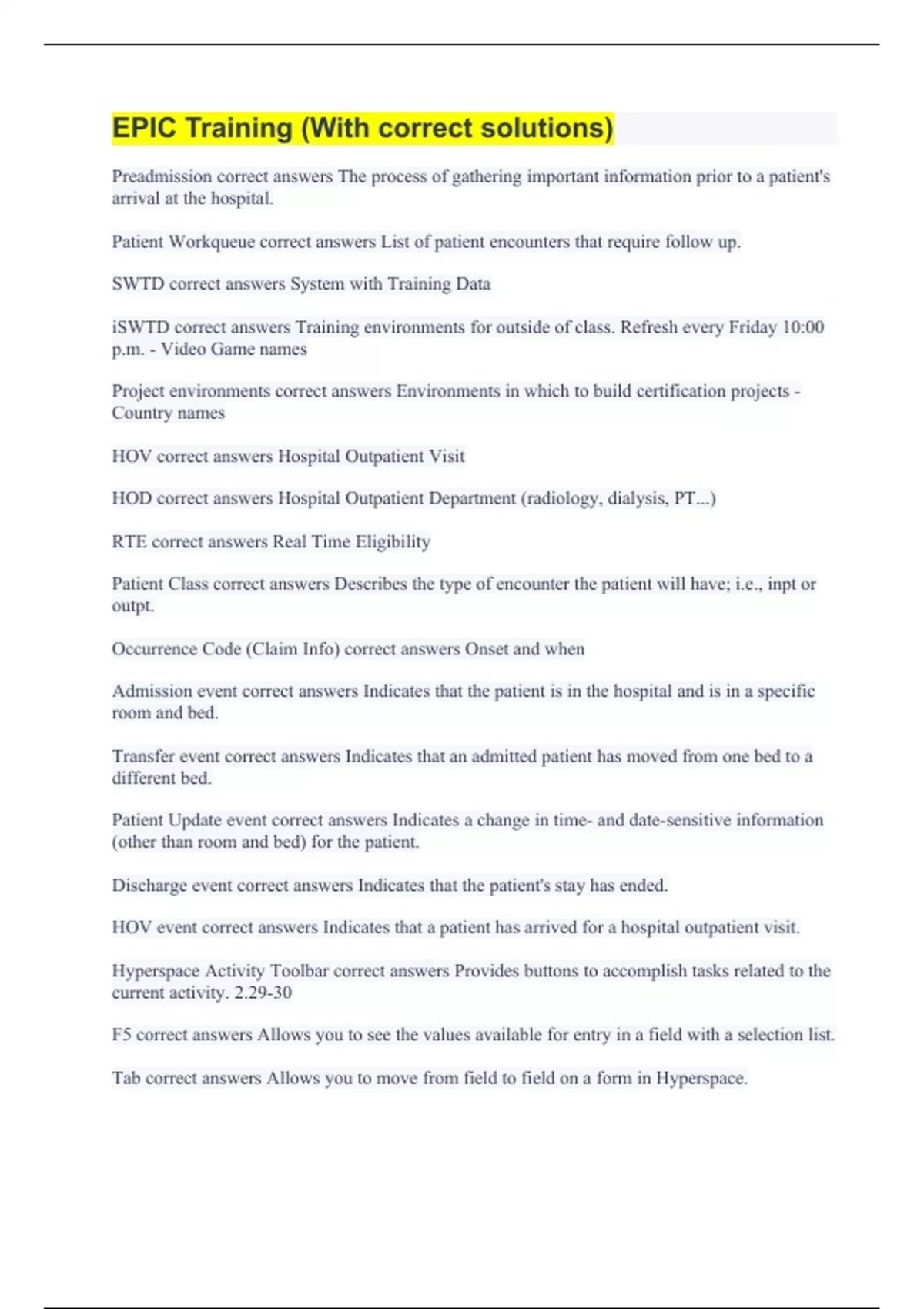 EPIC Training (With correct solutions)

Preadmission correct answers The process of gathering important information prior to a patient's arrival at the hospital.

Patient Workqueue correct answers List of patient encounters that require follow up.

SWTD correct answers System with Training Data

iSWTD correct answers Training environments for outside of class. Refresh every Friday 10:00 p.m. - Video Game names

Project environments correct answers Environments in which to build certification projects - Country names

HOV correct answers Hospital Outpatient Visit

HOD correct answers Hospital Outpatient Department (radiology, dialysis, PT...)

RTE correct answers Real Time Eligibility

Patient Class correct answers Describes the type of encounter the patient will have; i.e., inpt or outpt.

Occurrence Code (Claim Info) correct answers Onset and when

Admission event correct answers Indicates that the patient is in the hospital and is in a specific room and bed.

Transfer event correct answers Indicates that an admitted patient has moved from one bed to a different bed.

Patient Update event correct answers Indicates a change in time- and date-sensitive information (other than room and bed) for the patient.

Discharge event correct answers Indicates that the patient's stay has ended.

HOV event correct answers Indicates that a patient has arrived for a hospital outpatient visit.

Hyperspace Activity Toolbar correct answers Provides buttons to accomplish tasks related to the current activity. 2.29-30

F5 correct answers Allows you to see the values available for entry in a field with a selection list.

Tab correct answers Allows you to move from field to field on a form in Hyperspace.